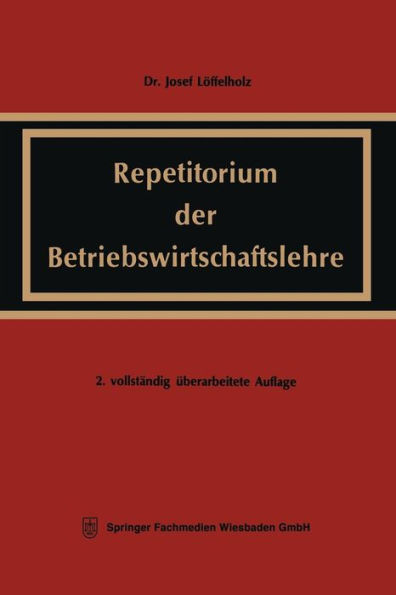 Dr. Josef Löffelholz

Repetitorium der Betriebswirtschaftslehre

2. vollständig überarbeitete Auflage

Springer Fachmedien Wiesbaden GmbH